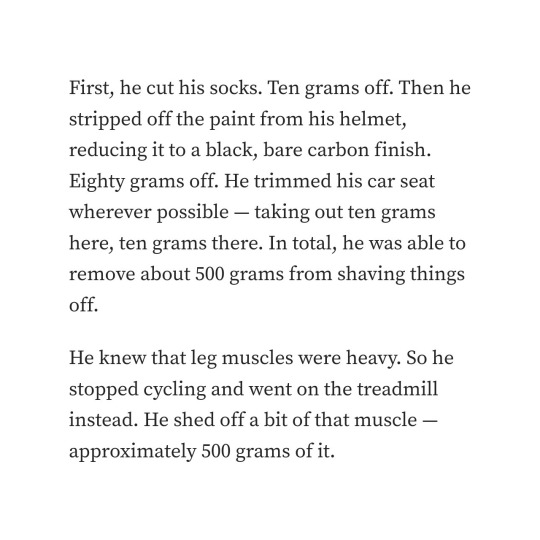 First, he cut his socks. Ten grams off. Then he stripped off the paint from his helmet, reducing it to a black, bare carbon finish. Eighty grams off. He trimmed his car seat wherever possible — taking out ten grams here, ten grams there. In total, he was able to remove about 500 grams from shaving things off.

He knew that leg muscles were heavy. So he stopped cycling and went on the treadmill instead. He shed off a bit of that muscle — approximately 500 grams of it.